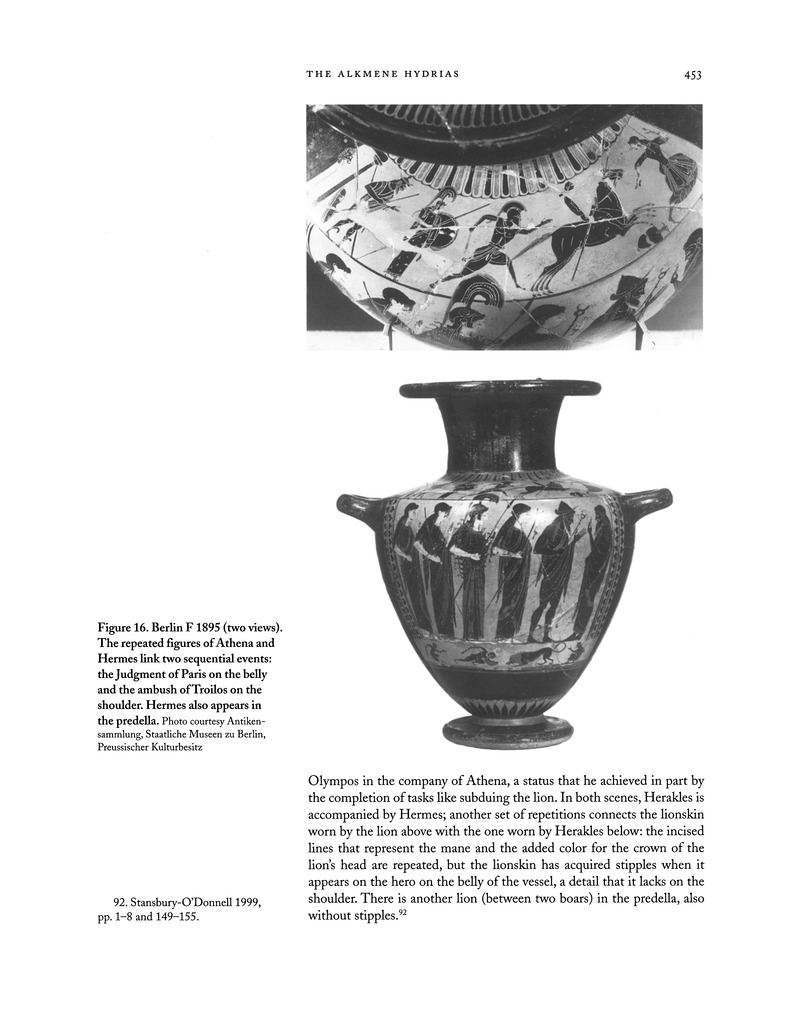 THE ALKMENE HYDRIAS 453

Figure 16. Berlin F 1895 (two views). The repeated figures of Athena and Hermes link two sequential events: the Judgment of Paris on the belly and the ambush of Troilos on the shoulder. Hermes also appears in the predella. Photo courtesy Antikensammlung, Staatliche Museen zu Berlin, Preussischer Kulturbesitz

Olympos in the company of Athena, a status that he achieved in part by the completion of tasks like subduing the lion. In both scenes, Herakles is accompanied by Hermes; another set of repetitions connects the lionskin worn by the lion above with the one worn by Herakles below: the incised lines that represent the mane and the added color for the crown of the lion's head are repeated, but the lionskin has acquired stipples when it appears on the hero on the belly of the vessel, a detail that it lacks on the shoulder. There is another lion (between two boars) in the predella, also without stipples.$^{92}$

92. Stansbury-O'Donnell 1999, pp. 1–8 and 149–155.